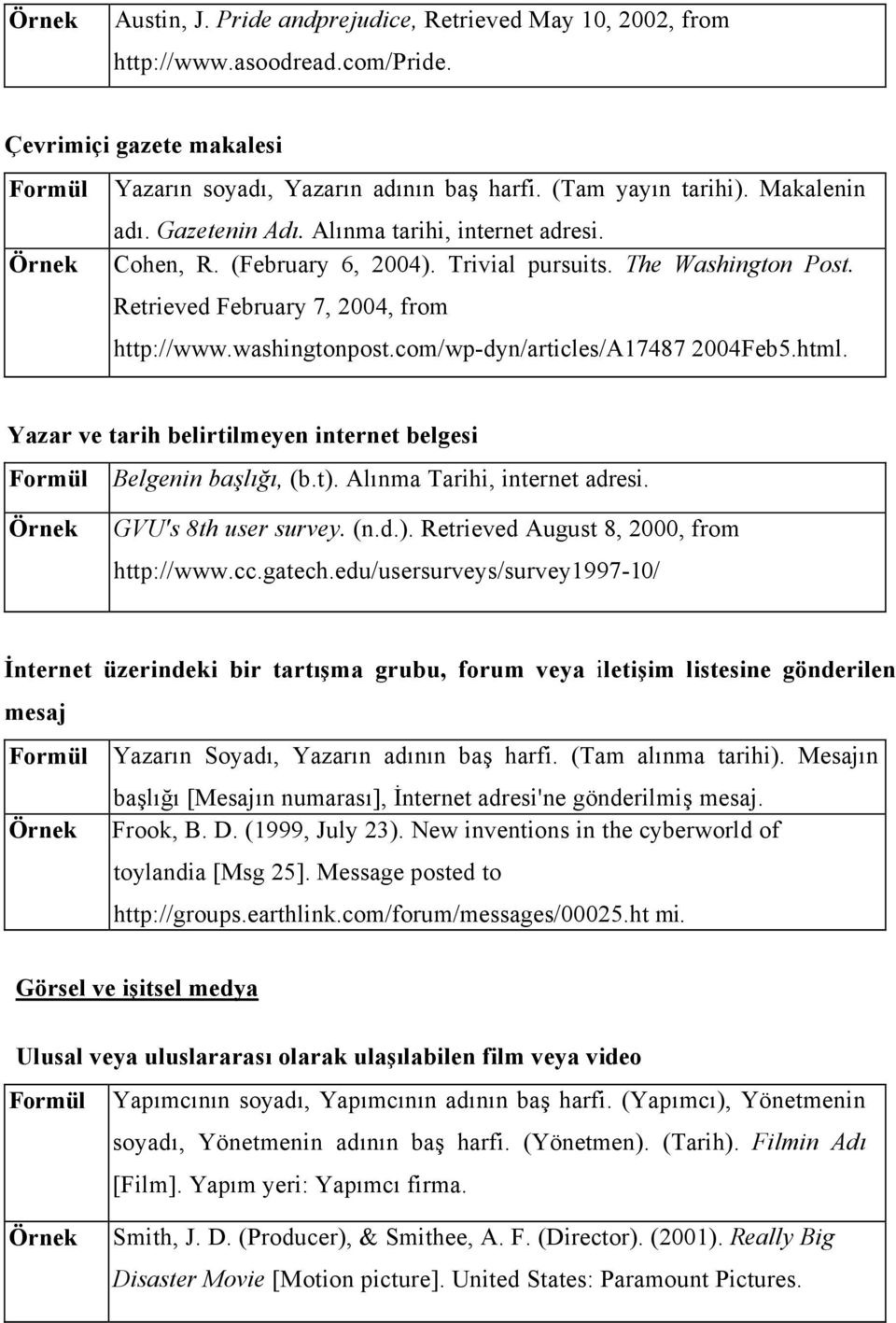 | Örnek | Austin, J. Pride andprejudice, Retrieved May 10, 2002, from http://www.asoodread.com/Pride. |
|---|---|

Çevrimiçi gazete makalesi

| Formül | Yazarın soyadı, Yazarın adının baş harfi. (Tam yayın tarihi). Makalenin adı. Gazetenin Adı. Alınma tarihi, internet adresi. |
|---|---|
| Örnek | Cohen, R. (February 6, 2004). Trivial pursuits. The Washington Post. Retrieved February 7, 2004, from http://www.washingtonpost.com/wp-dyn/articles/A17487 2004Feb5.html. |

Yazar ve tarih belirtilmeyen internet belgesi

| Formül | Belgenin başlığı, (b.t). Alınma Tarihi, internet adresi. |
|---|---|
| Örnek | GVU's 8th user survey. (n.d.). Retrieved August 8, 2000, from http://www.cc.gatech.edu/usersurveys/survey1997-10/ |

İnternet üzerindeki bir tartışma grubu, forum veya iletişim listesine gönderilen mesaj

| Formül | Yazarın Soyadı, Yazarın adının baş harfi. (Tam alınma tarihi). Mesajın başlığı [Mesajın numarası], İnternet adresi'ne gönderilmiş mesaj. |
|---|---|
| Örnek | Frook, B. D. (1999, July 23). New inventions in the cyberworld of toylandia [Msg 25]. Message posted to http://groups.earthlink.com/forum/messages/00025.ht mi. |

Görsel ve işitsel medya

Ulusal veya uluslararası olarak ulaşılabilen film veya video

| Formül | Yapımcının soyadı, Yapımcının adının baş harfi. (Yapımcı), Yönetmenin soyadı, Yönetmenin adının baş harfi. (Yönetmen). (Tarih). Filmin Adı [Film]. Yapım yeri: Yapımcı firma. |
|---|---|
| Örnek | Smith, J. D. (Producer), & Smithee, A. F. (Director). (2001). Really Big Disaster Movie [Motion picture]. United States: Paramount Pictures. |